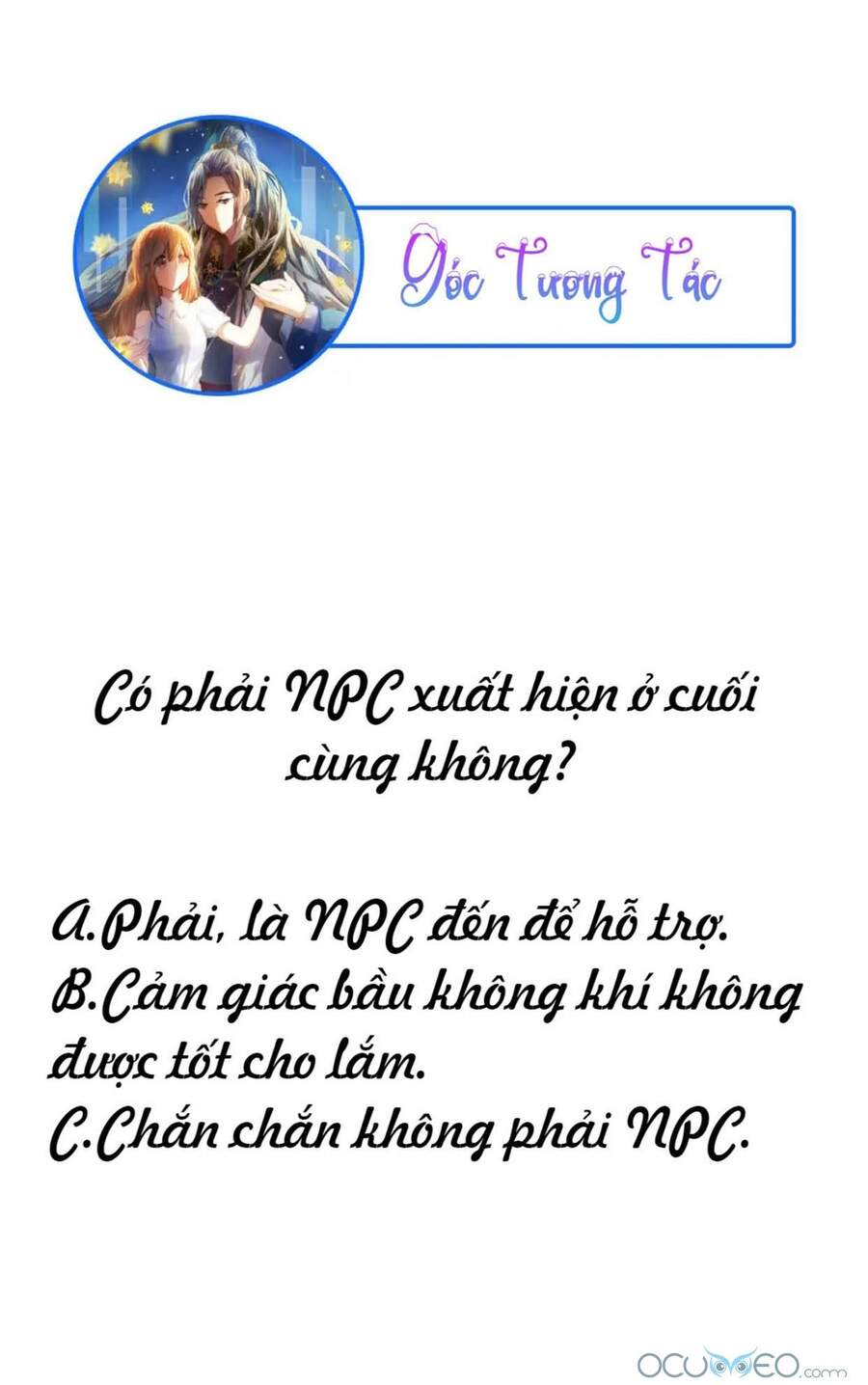 Góc Tương Tác

Có phải NPC xuất hiện ở cuối cùng không?

A.Phải, là NPC đến để hỗ trợ.
B.Cảm giác bầu không khí không được tốt cho lắm.
C.Chắn chắn không phải NPC.

OCUMEO.com